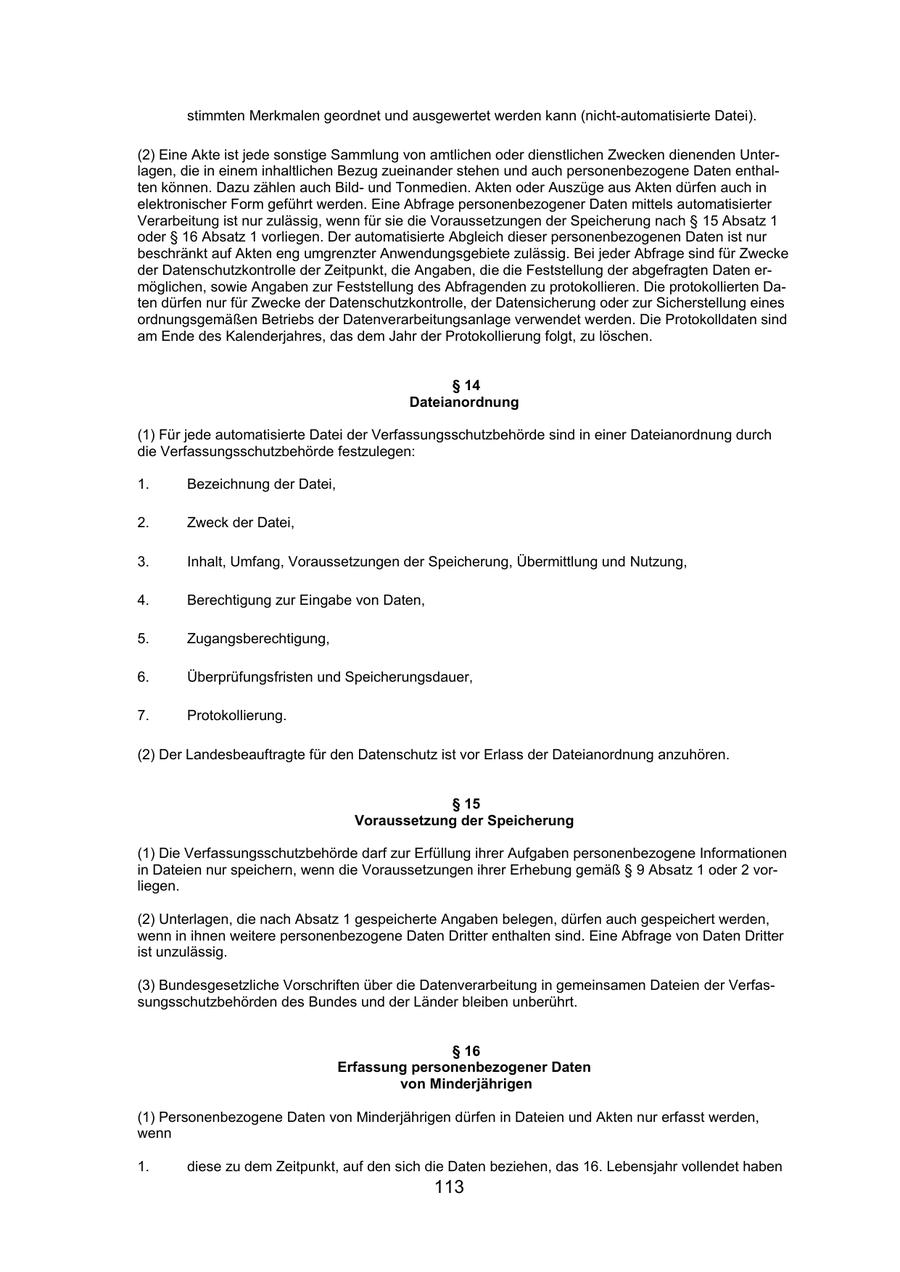 stimmten Merkmalen geordnet und ausgewertet werden kann (nicht-automatisierte Datei).

(2) Eine Akte ist jede sonstige Sammlung von amtlichen oder dienstlichen Zwecken dienenden Unterlagen, die in einem inhaltlichen Bezug zueinander stehen und auch personenbezogene Daten enthalten können. Dazu zählen auch Bild- und Tonmedien. Akten oder Auszüge aus Akten dürfen auch in elektronischer Form geführt werden. Eine Abfrage personenbezogener Daten mittels automatisierter Verarbeitung ist nur zulässig, wenn für sie die Voraussetzungen der Speicherung nach § 15 Absatz 1 oder § 16 Absatz 1 vorliegen. Der automatisierte Abgleich dieser personenbezogenen Daten ist nur beschränkt auf Akten eng umgrenzter Anwendungsgebiete zulässig. Bei jeder Abfrage sind für Zwecke der Datenschutzkontrolle der Zeitpunkt, die Angaben, die die Feststellung der abgefragten Daten ermöglichen, sowie Angaben zur Feststellung des Abfragenden zu protokollieren. Die protokollierten Daten dürfen nur für Zwecke der Datenschutzkontrolle, der Datensicherung oder zur Sicherstellung eines ordnungsgemäßen Betriebs der Datenverarbeitungsanlage verwendet werden. Die Protokolldaten sind am Ende des Kalenderjahres, das dem Jahr der Protokollierung folgt, zu löschen.

§ 14
Dateianordnung

(1) Für jede automatisierte Datei der Verfassungsschutzbehörde sind in einer Dateianordnung durch die Verfassungsschutzbehörde festzulegen:

1. Bezeichnung der Datei,

2. Zweck der Datei,

3. Inhalt, Umfang, Voraussetzungen der Speicherung, Übermittlung und Nutzung,

4. Berechtigung zur Eingabe von Daten,

5. Zugangsberechtigung,

6. Überprüfungsfristen und Speicherungsdauer,

7. Protokollierung.

(2) Der Landesbeauftragte für den Datenschutz ist vor Erlass der Dateianordnung anzuhören.

§ 15
Voraussetzung der Speicherung

(1) Die Verfassungsschutzbehörde darf zur Erfüllung ihrer Aufgaben personenbezogene Informationen in Dateien nur speichern, wenn die Voraussetzungen ihrer Erhebung gemäß § 9 Absatz 1 oder 2 vorliegen.

(2) Unterlagen, die nach Absatz 1 gespeicherte Angaben belegen, dürfen auch gespeichert werden, wenn in ihnen weitere personenbezogene Daten Dritter enthalten sind. Eine Abfrage von Daten Dritter ist unzulässig.

(3) Bundesgesetzliche Vorschriften über die Datenverarbeitung in gemeinsamen Dateien der Verfassungsschutzbehörden des Bundes und der Länder bleiben unberührt.

§ 16
Erfassung personenbezogener Daten
von Minderjährigen

(1) Personenbezogene Daten von Minderjährigen dürfen in Dateien und Akten nur erfasst werden, wenn

1. diese zu dem Zeitpunkt, auf den sich die Daten beziehen, das 16. Lebensjahr vollendet haben

113